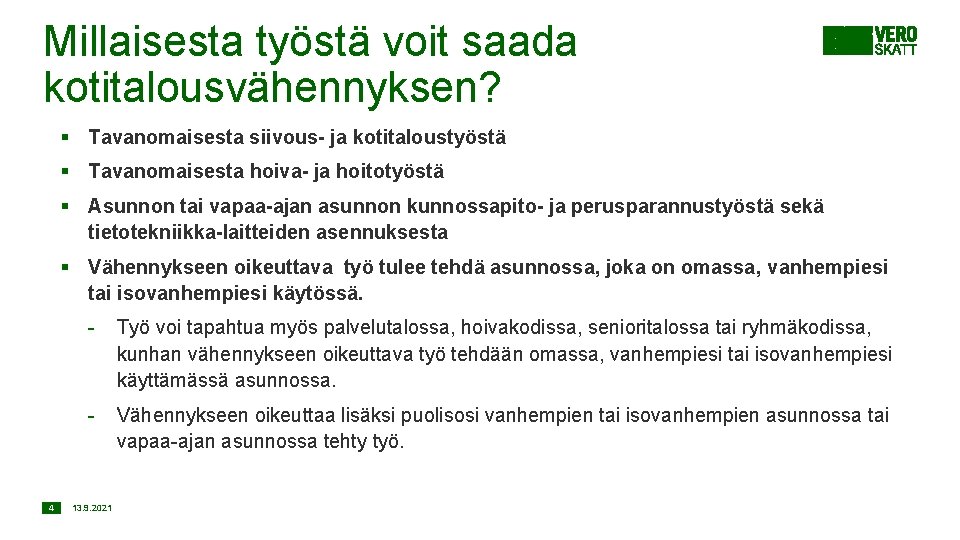 Millaisesta työstä voit saada kotitalousvähennyksen?

VERO SKATT

▪ Tavanomaisesta siivous- ja kotitaloustyöstä

▪ Tavanomaisesta hoiva- ja hoitotyöstä

▪ Asunnon tai vapaa-ajan asunnon kunnossapito- ja perusparannustyöstä sekä tietotekniikka-laitteiden asennuksesta

▪ Vähennykseen oikeuttava työ tulee tehdä asunnossa, joka on omassa, vanhempiesi tai isovanhempiesi käytössä.

- Työ voi tapahtua myös palvelutalossa, hoivakodissa, senioritalossa tai ryhmäkodissa, kunhan vähennykseen oikeuttava työ tehdään omassa, vanhempiesi tai isovanhempiesi käyttämässä asunnossa.

- Vähennykseen oikeuttaa lisäksi puolisosi vanhempien tai isovanhempien asunnossa tai vapaa-ajan asunnossa tehty työ.

4 13.9.2021